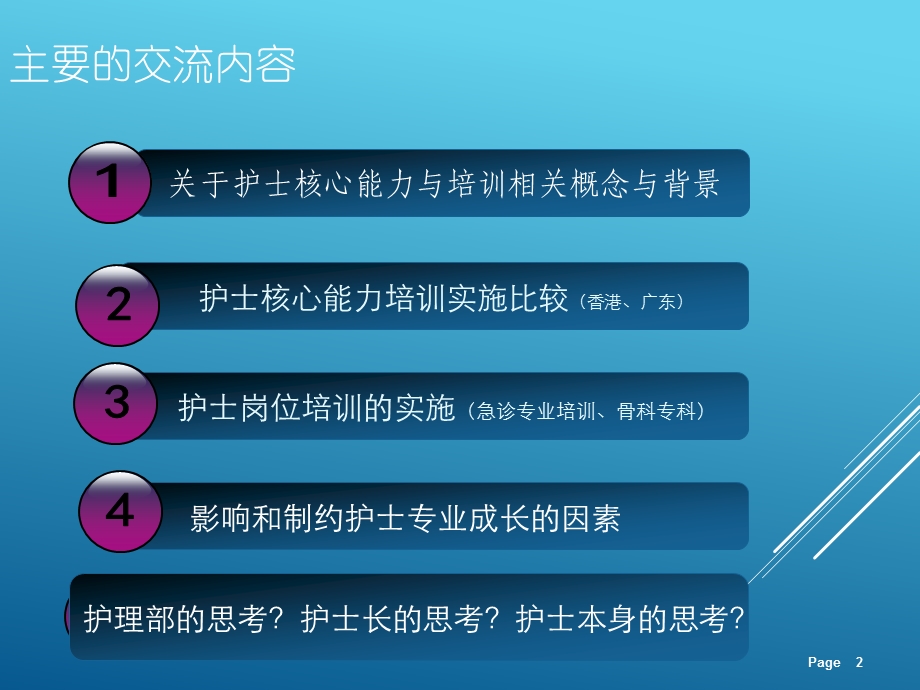 主要的交流内容

1 关于护士核心能力与培训相关概念与背景

2 护士核心能力培训实施比较（香港、广东）

3 护士岗位培训的实施（急诊专业培训、骨科专科）

4 影响和制约护士专业成长的因素

护理部的思考？护士长的思考？护士本身的思考？

Page 2